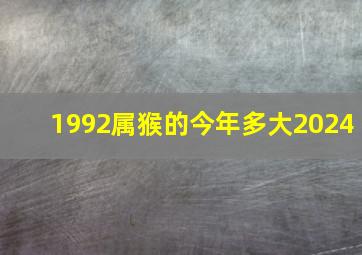 1992属猴的今年多大2024